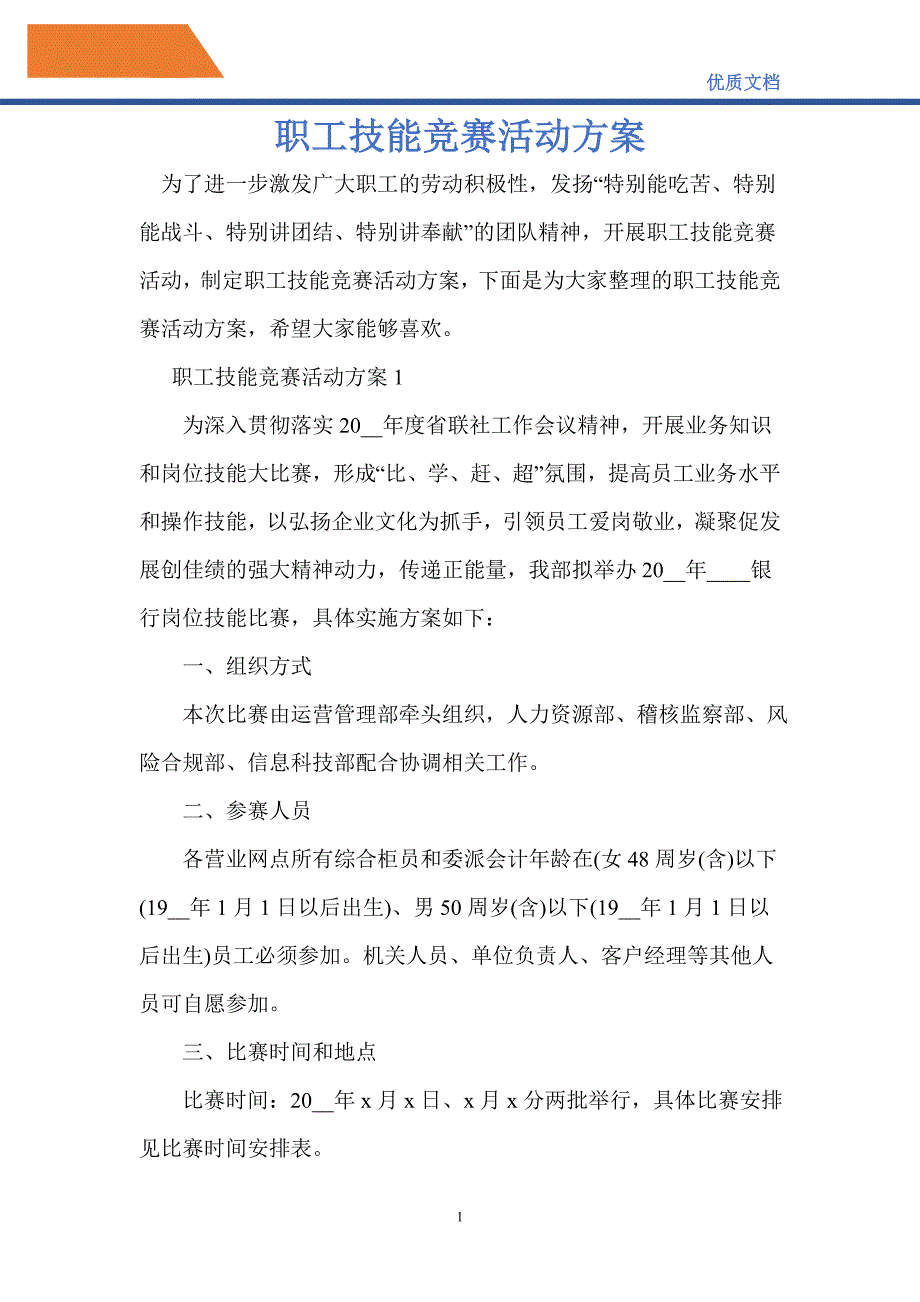 优质文档

职工技能竞赛活动方案

为了进一步激发广大职工的劳动积极性，发扬“特别能吃苦、特别能战斗、特别讲团结、特别讲奉献”的团队精神，开展职工技能竞赛活动，制定职工技能竞赛活动方案，下面是为大家整理的职工技能竞赛活动方案，希望大家能够喜欢。

职工技能竞赛活动方案 1

为深入贯彻落实 20__年度省联社工作会议精神，开展业务知识和岗位技能大比赛，形成“比、学、赶、超”氛围，提高员工业务水平和操作技能，以弘扬企业文化为抓手，引领员工爱岗敬业，凝聚促发展创佳绩的强大精神动力，传递正能量，我部拟举办 20__年____银行岗位技能比赛，具体实施方案如下：

一、组织方式

本次比赛由运营管理部牵头组织，人力资源部、稽核监察部、风险合规部、信息科技部配合协调相关工作。

二、参赛人员

各营业网点所有综合柜员和委派会计年龄在(女 48 周岁(含)以下(19__年 1 月 1 日以后出生)、男 50 周岁(含)以下(19__年 1 月 1 日以后出生)员工必须参加。机关人员、单位负责人、客户经理等其他人员可自愿参加。

三、比赛时间和地点

比赛时间：20__年 x 月 x 日、x 月 x 分两批举行，具体比赛安排见比赛时间安排表。

1